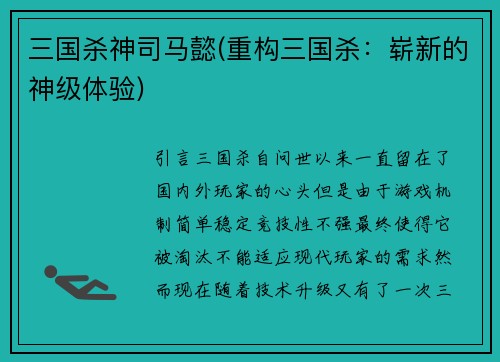 三国杀神司马懿(重构三国杀：崭新的神级体验)

引言三国杀自问世以来一直留在了国内外玩家的心头但是由于游戏机制简单稳定竞技性不强最终使得它被淘汰不能适应现代玩家的需求然而现在随着技术升级又有了一次三